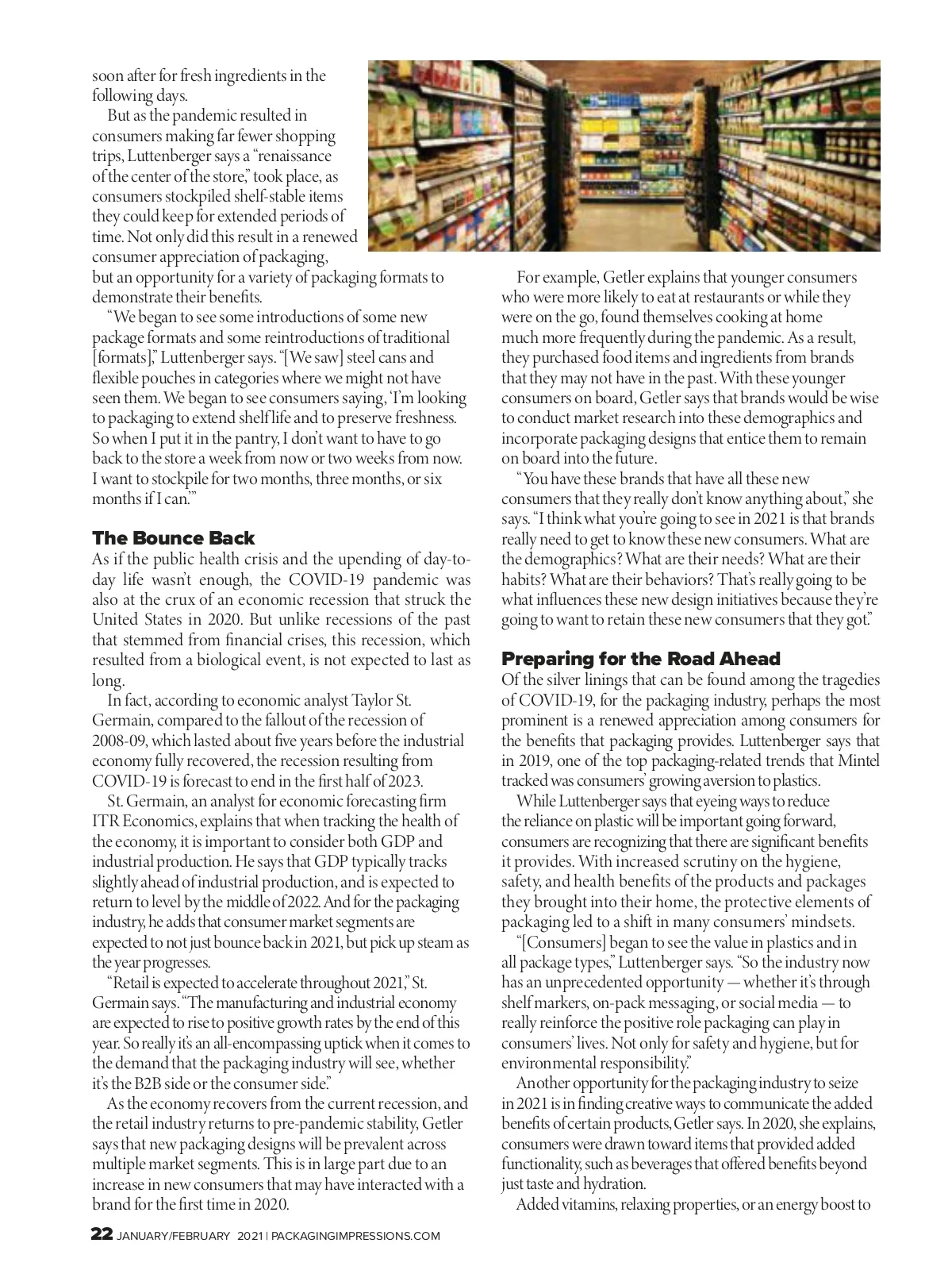 soon after for fresh ingredients in the following days.

But as the pandemic resulted in consumers making far fewer shopping trips, Luttenberger says a "renaissance of the center of the store," took place, as consumers stockpiled shelf-stable items they could keep for extended periods of time. Not only did this result in a renewed consumer appreciation of packaging, but an opportunity for a variety of packaging formats to demonstrate their benefits.

"We began to see some introductions of some new package formats and some reintroductions of traditional [formats]," Luttenberger says. "[We saw] steel cans and flexible pouches in categories where we might not have seen them. We began to see consumers saying, 'I'm looking to packaging to extend shelf life and to preserve freshness. So when I put it in the pantry, I don't want to have to go back to the store a week from now or two weeks from now. I want to stockpile for two months, three months, or six months if I can.'"

The Bounce Back

As if the public health crisis and the upending of day-to-day life wasn't enough, the COVID-19 pandemic was also at the crux of an economic recession that struck the United States in 2020. But unlike recessions of the past that stemmed from financial crises, this recession, which resulted from a biological event, is not expected to last as long.

In fact, according to economic analyst Taylor St. Germain, compared to the fallout of the recession of 2008-09, which lasted about five years before the industrial economy fully recovered, the recession resulting from COVID-19 is forecast to end in the first half of 2023.

St. Germain, an analyst for economic forecasting firm ITR Economics, explains that when tracking the health of the economy, it is important to consider both GDP and industrial production. He says that GDP typically tracks slightly ahead of industrial production, and is expected to return to level by the middle of 2022. And for the packaging industry, he adds that consumer market segments are expected to not just bounce back in 2021, but pick up steam as the year progresses.

"Retail is expected to accelerate throughout 2021," St. Germain says. "The manufacturing and industrial economy are expected to rise to positive growth rates by the end of this year. So really it's an all-encompassing uptick when it comes to the demand that the packaging industry will see, whether it's the B2B side or the consumer side."

As the economy recovers from the current recession, and the retail industry returns to pre-pandemic stability, Getler says that new packaging designs will be prevalent across multiple market segments. This is in large part due to an increase in new consumers that may have interacted with a brand for the first time in 2020.

For example, Getler explains that younger consumers who were more likely to eat at restaurants or while they were on the go, found themselves cooking at home much more frequently during the pandemic. As a result, they purchased food items and ingredients from brands that they may not have in the past. With these younger consumers on board, Getler says that brands would be wise to conduct market research into these demographics and incorporate packaging designs that entice them to remain on board into the future.

"You have these brands that have all these new consumers that they really don't know anything about," she says. "I think what you're going to see in 2021 is that brands really need to get to know these new consumers. What are the demographics? What are their needs? What are their habits? What are their behaviors? That's really going to be what influences these new design initiatives because they're going to want to retain these new consumers that they got."

Preparing for the Road Ahead

Of the silver linings that can be found among the tragedies of COVID-19, for the packaging industry, perhaps the most prominent is a renewed appreciation among consumers for the benefits that packaging provides. Luttenberger says that in 2019, one of the top packaging-related trends that Mintel tracked was consumers' growing aversion to plastics.

While Luttenberger says that eyeing ways to reduce the reliance on plastic will be important going forward, consumers are recognizing that there are significant benefits it provides. With increased scrutiny on the hygiene, safety, and health benefits of the products and packages they brought into their home, the protective elements of packaging led to a shift in many consumers' mindsets.

"[Consumers] began to see the value in plastics and in all package types," Luttenberger says. "So the industry now has an unprecedented opportunity — whether it's through shelf markers, on-pack messaging, or social media — to really reinforce the positive role packaging can play in consumers' lives. Not only for safety and hygiene, but for environmental responsibility."

Another opportunity for the packaging industry to seize in 2021 is in finding creative ways to communicate the added benefits of certain products, Getler says. In 2020, she explains, consumers were drawn toward items that provided added functionality, such as beverages that offered benefits beyond just taste and hydration.

Added vitamins, relaxing properties, or an energy boost to

22 JANUARY/FEBRUARY 2021 | PACKAGINGIMPRESSIONS.COM